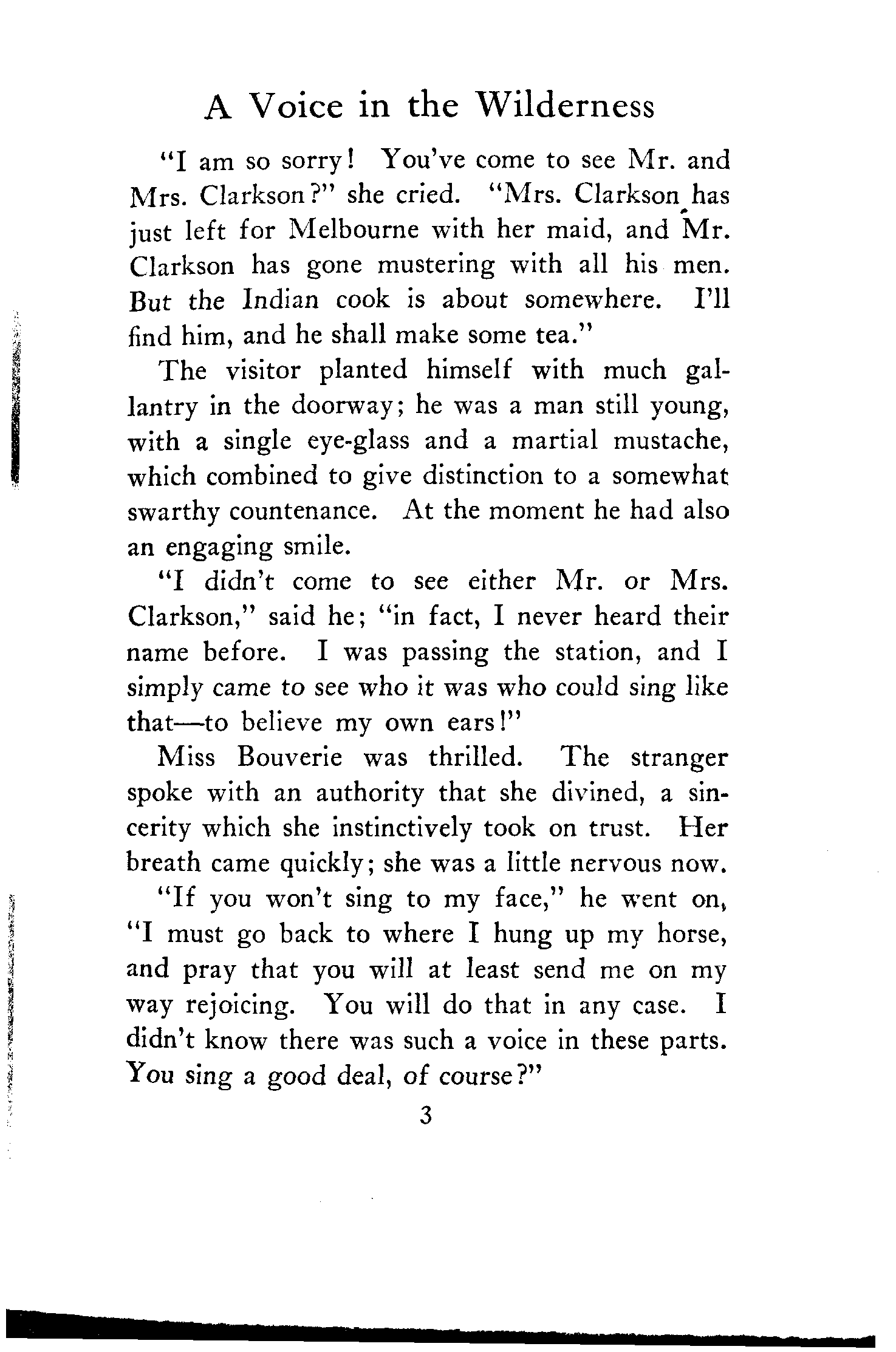 A Voice in the Wilderness

"I am so sorry! You've come to see Mr. and Mrs. Clarkson?" she cried. "Mrs. Clarkson has just left for Melbourne with her maid, and Mr. Clarkson has gone mustering with all his men. But the Indian cook is about somewhere. I'll find him, and he shall make some tea."

The visitor planted himself with much gallantry in the doorway; he was a man still young, with a single eye-glass and a martial mustache, which combined to give distinction to a somewhat swarthy countenance. At the moment he had also an engaging smile.

"I didn't come to see either Mr. or Mrs. Clarkson," said he; "in fact, I never heard their name before. I was passing the station, and I simply came to see who it was who could sing like that—to believe my own ears!"

Miss Bouverie was thrilled. The stranger spoke with an authority that she divined, a sincerity which she instinctively took on trust. Her breath came quickly; she was a little nervous now.

"If you won't sing to my face," he went on, "I must go back to where I hung up my horse, and pray that you will at least send me on my way rejoicing. You will do that in any case. I didn't know there was such a voice in these parts. You sing a good deal, of course?"

3